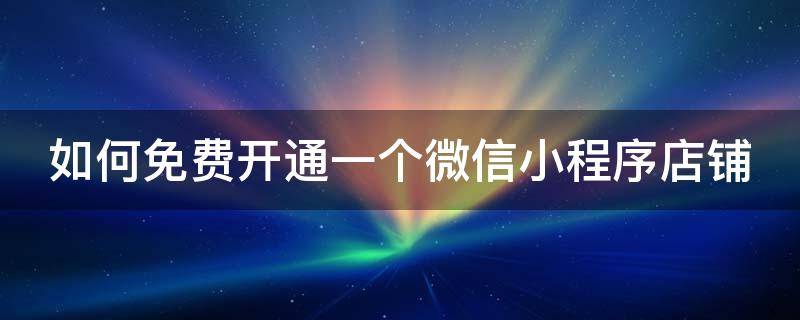 如何免费开通一个微信小程序店铺